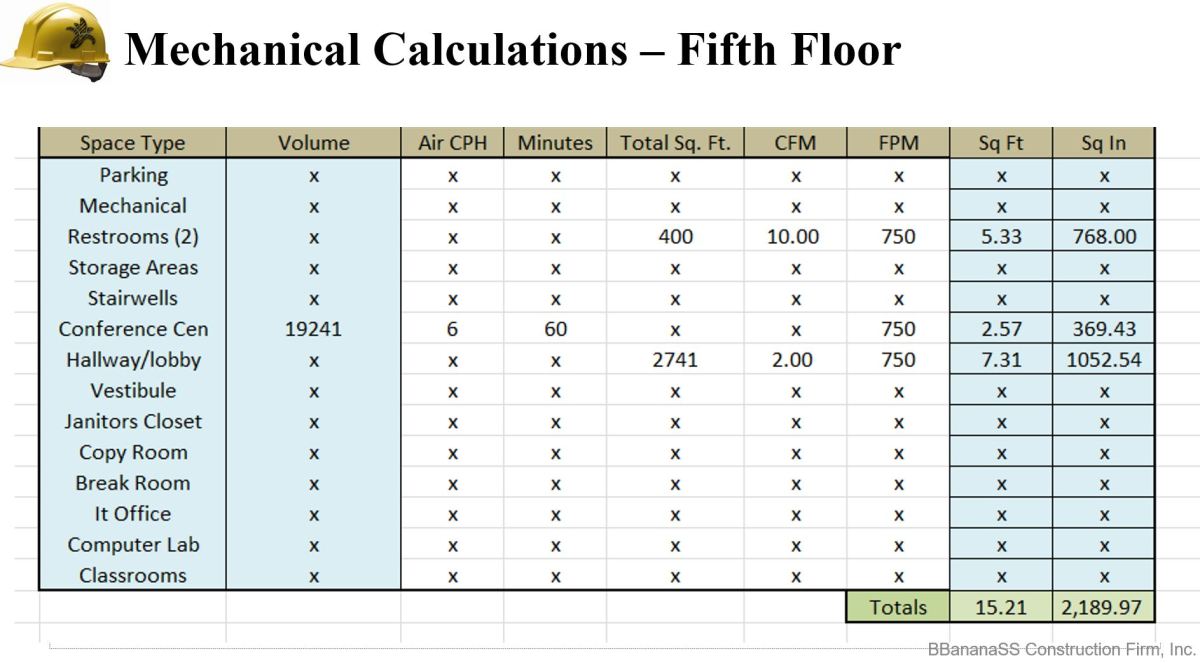 Mechanical Calculations – Fifth Floor

| Space Type | Volume | Air CPH | Minutes | Total Sq. Ft. | CFM | FPM | Sq Ft | Sq In |
|---|---|---|---|---|---|---|---|---|
| Parking | x | x | x | x | x | x | x | x |
| Mechanical | x | x | x | x | x | x | x | x |
| Restrooms (2) | x | x | x | 400 | 10.00 | 750 | 5.33 | 768.00 |
| Storage Areas | x | x | x | x | x | x | x | x |
| Stairwells | x | x | x | x | x | x | x | x |
| Conference Cen | 19241 | 6 | 60 | x | x | 750 | 2.57 | 369.43 |
| Hallway/lobby | x | x | x | 2741 | 2.00 | 750 | 7.31 | 1052.54 |
| Vestibule | x | x | x | x | x | x | x | x |
| Janitors Closet | x | x | x | x | x | x | x | x |
| Copy Room | x | x | x | x | x | x | x | x |
| Break Room | x | x | x | x | x | x | x | x |
| It Office | x | x | x | x | x | x | x | x |
| Computer Lab | x | x | x | x | x | x | x | x |
| Classrooms | x | x | x | x | x | x | x | x |
| | | | | | | Totals | 15.21 | 2,189.97 |

BBananaSS Construction Firm, Inc.